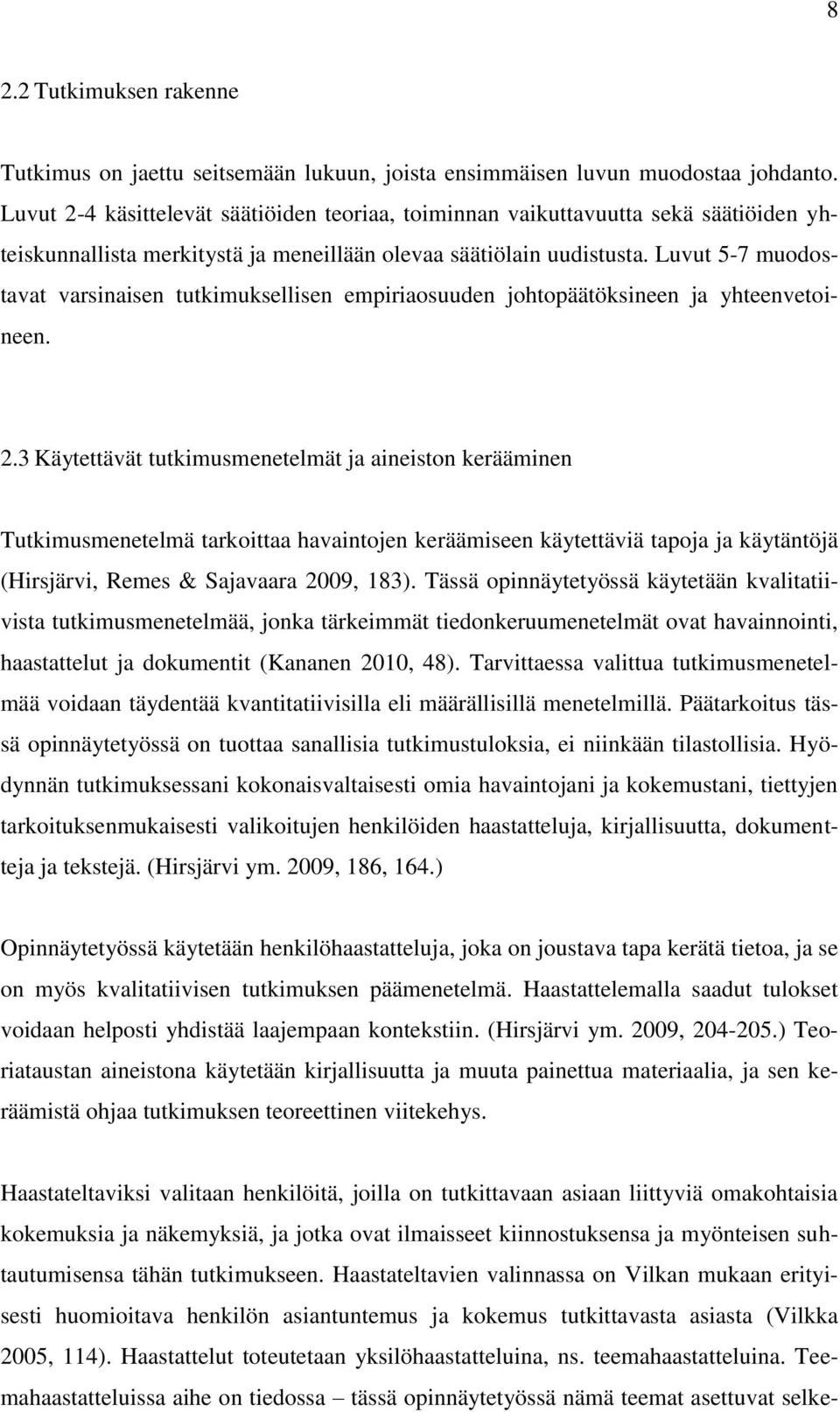 8

2.2 Tutkimuksen rakenne

Tutkimus on jaettu seitsemään lukuun, joista ensimmäisen luvun muodostaa johdanto. Luvut 2-4 käsittelevät säätiöiden teoriaa, toiminnan vaikuttavuutta sekä säätiöiden yhteiskunnallista merkitystä ja meneillään olevaa säätiölain uudistusta. Luvut 5-7 muodostavat varsinaisen tutkimuksellisen empiriaosuuden johtopäätöksineen ja yhteenvetoineen.

2.3 Käytettävät tutkimusmenetelmät ja aineiston kerääminen

Tutkimusmenetelmä tarkoittaa havaintojen keräämiseen käytettäviä tapoja ja käytäntöjä (Hirsjärvi, Remes & Sajavaara 2009, 183). Tässä opinnäytetyössä käytetään kvalitatiivista tutkimusmenetelmää, jonka tärkeimmät tiedonkeruumenetelmät ovat havainnointi, haastattelut ja dokumentit (Kananen 2010, 48). Tarvittaessa valittua tutkimusmenetelmää voidaan täydentää kvantitatiivisilla eli määrällisillä menetelmillä. Päätarkoitus tässä opinnäytetyössä on tuottaa sanallisia tutkimustuloksia, ei niinkään tilastollisia. Hyödynnän tutkimuksessani kokonaisvaltaisesti omia havaintojani ja kokemustani, tiettyjen tarkoituksenmukaisesti valikoitujen henkilöiden haastatteluja, kirjallisuutta, dokumentteja ja tekstejä. (Hirsjärvi ym. 2009, 186, 164.)

Opinnäytetyössä käytetään henkilöhaastatteluja, joka on joustava tapa kerätä tietoa, ja se on myös kvalitatiivisen tutkimuksen päämenetelmä. Haastattelemalla saadut tulokset voidaan helposti yhdistää laajempaan kontekstiin. (Hirsjärvi ym. 2009, 204-205.) Teoriataustan aineistona käytetään kirjallisuutta ja muuta painettua materiaalia, ja sen keräämistä ohjaa tutkimuksen teoreettinen viitekehys.

Haastateltaviksi valitaan henkilöitä, joilla on tutkittavaan asiaan liittyviä omakohtaisia kokemuksia ja näkemyksiä, ja jotka ovat ilmaisseet kiinnostuksensa ja myönteisen suhtautumisensa tähän tutkimukseen. Haastateltavien valinnassa on Vilkan mukaan erityisesti huomioitava henkilön asiantuntemus ja kokemus tutkittavasta asiasta (Vilkka 2005, 114). Haastattelut toteutetaan yksilöhaastatteluina, ns. teemahaastatteluina. Teemahaastatteluissa aihe on tiedossa – tässä opinnäytetyössä nämä teemat asettuvat selke-